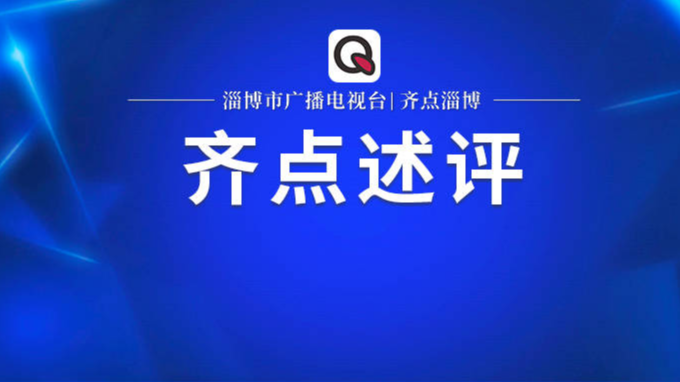 Q

淄博市广播电视台| 齐点淄博

齐点述评